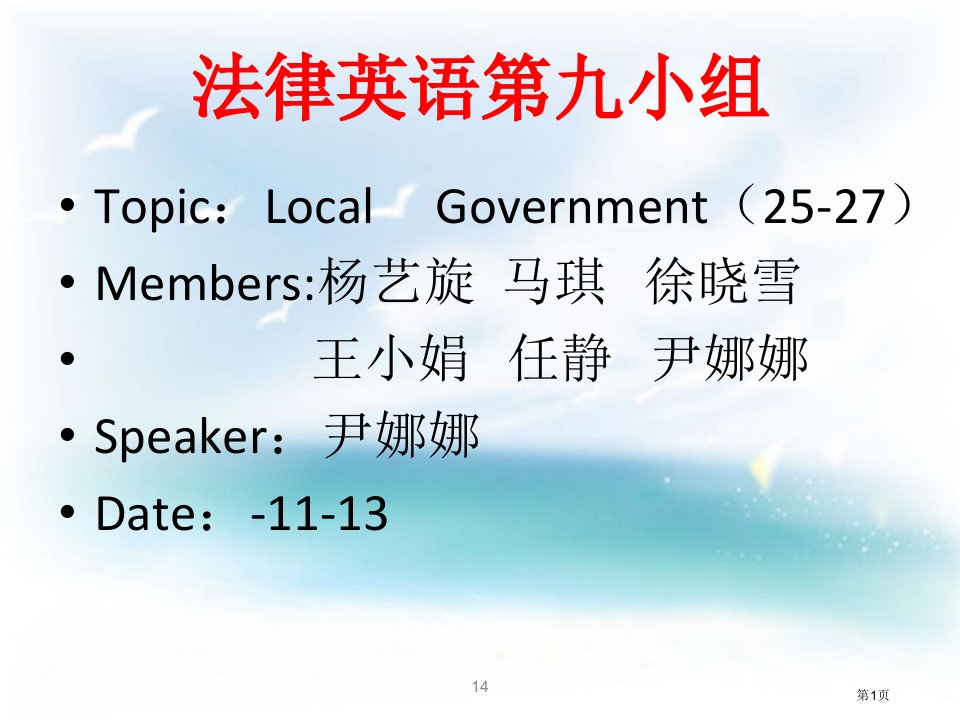 法律英语第九小组

• Topic：Local Government（25-27）
• Members:杨艺旋 马琪 徐晓雪
• 王小娟 任静 尹娜娜
• Speaker：尹娜娜
• Date：-11-13

14

第1页